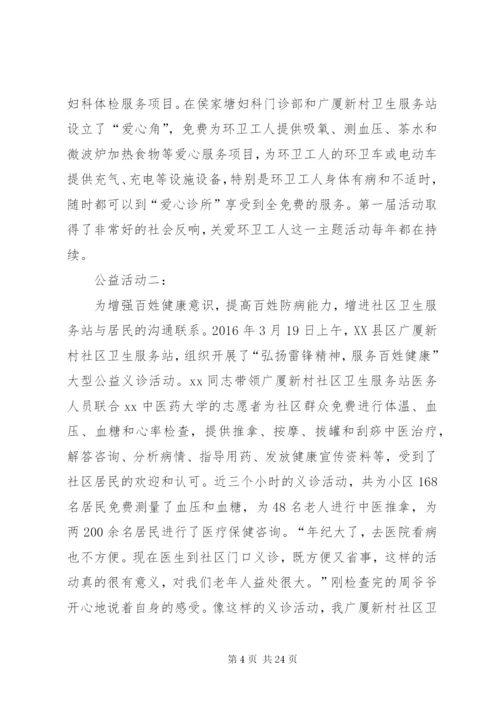 妇科体检服务项目。在侯家塘妇科门诊部和广厦新村卫生服务站设立了“爱心角”，免费为环卫工人提供吸氧、测血压、茶水和微波炉加热食物等爱心服务项目，为环卫工人的环卫车或电动车提供充气、充电等设施设备，特别是环卫工人身体有病和不适时，随时都可以到“爱心诊所”享受到全免费的服务。第一届活动取得了非常好的社会反响，关爱环卫工人这一主题活动每年都在持续。

公益活动二：

为增强百姓健康意识，提高百姓防病能力，增进社区卫生服务站与居民的沟通联系。2016 年 3 月 19 日上午，XX 县区广厦新村社区卫生服务站，组织开展了“弘扬雷锋精神，服务百姓健康”大型公益义诊活动。xx 同志带领广厦新村社区卫生服务站医务人员联合 xx 中医药大学的志愿者为社区群众免费进行体温、血压、血糖和心率检查，提供推拿、按摩、拔罐和刮痧中医治疗，解答咨询、分析病情、指导用药、发放健康宣传资料等，受到了社区居民的欢迎和认可。近三个小时的义诊活动，共为小区 168 名居民免费测量了血压和血糖，为 48 名老人进行中医推拿，为两 200 余名居民进行了医疗保健咨询。“年纪大了，去医院看病也不方便。现在医生到社区门口义诊，既方便又省事，这样的活动真的很有意义，对我们老年人益处很大。”刚检查完的周爷爷开心地说着自身的感受。像这样的义诊活动，我广厦新村社区卫

第 4 页 共 24 页